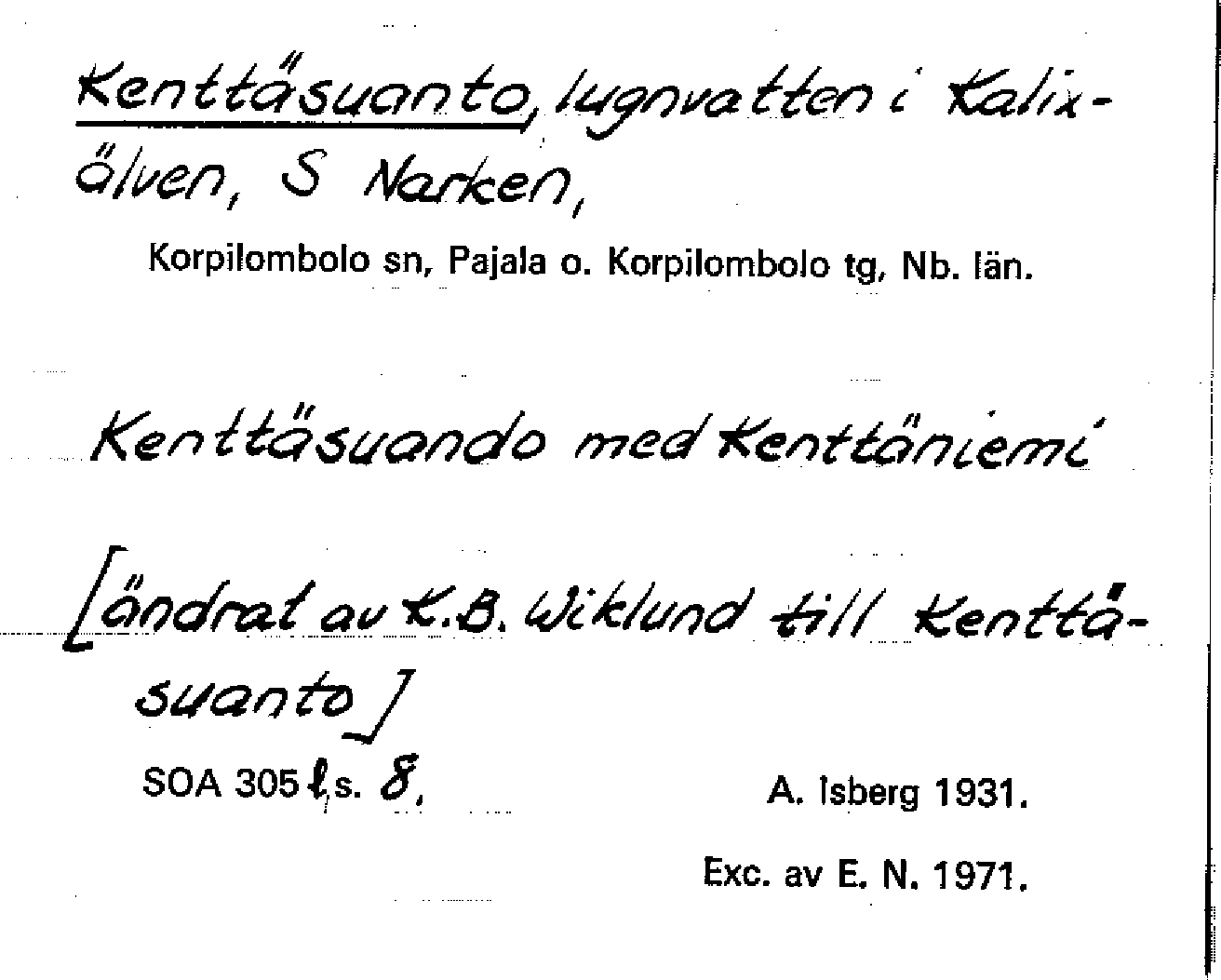 Kenttäsuanto, lugnvatten i Kalixälven, S Narken,

Korpilombolo sn, Pajala o. Korpilombolo tg, Nb. län.

Kenttäsuando med Kenttäniemi

[ändrat av K.B. Wiklund till Kenttäsuanto]

SOA 305 l, s. 8,

A. Isberg 1931.

Exc. av E. N. 1971.